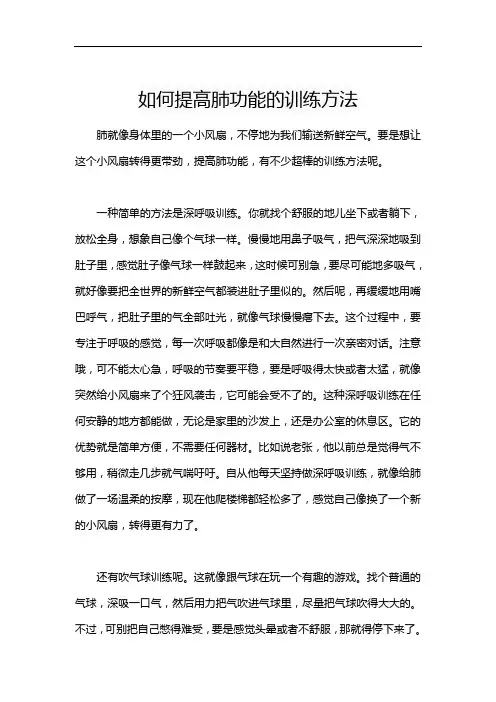 如何提高肺功能的训练方法

肺就像身体里的一个小风扇，不停地为我们输送新鲜空气。要是想让这个小风扇转得更带劲，提高肺功能，有不少超棒的训练方法呢。

一种简单的方法是深呼吸训练。你就找个舒服的地儿坐下或者躺下，放松全身，想象自己像个气球一样。慢慢地用鼻子吸气，把气深深地吸到肚子里，感觉肚子像气球一样鼓起来，这时候可别急，要尽可能地多吸气，就好像要把全世界的新鲜空气都装进肚子里似的。然后呢，再缓缓地用嘴巴呼气，把肚子里的气全部吐光，就像气球慢慢瘪下去。这个过程中，要专注于呼吸的感觉，每一次呼吸都像是和大自然进行一次亲密对话。注意哦，可不能太心急，呼吸的节奏要平稳，要是呼吸得太快或者太猛，就像突然给小风扇来了个狂风袭击，它可能会受不了的。这种深呼吸训练在任何安静的地方都能做，无论是家里的沙发上，还是办公室的休息区。它的优势就是简单方便，不需要任何器材。比如说老张，他以前总是觉得气不够用，稍微走几步就气喘吁吁。自从他每天坚持做深呼吸训练，就像给肺做了一场温柔的按摩，现在他爬楼梯都轻松多了，感觉自己像换了一个新的小风扇，转得更有力了。

还有吹气球训练呢。这就像跟气球在玩一个有趣的游戏。找个普通的气球，深吸一口气，然后用力把气吹进气球里，尽量把气球吹得大大的。不过，可别把自己憋得难受，要是感觉头晕或者不舒服，那就得停下来了。